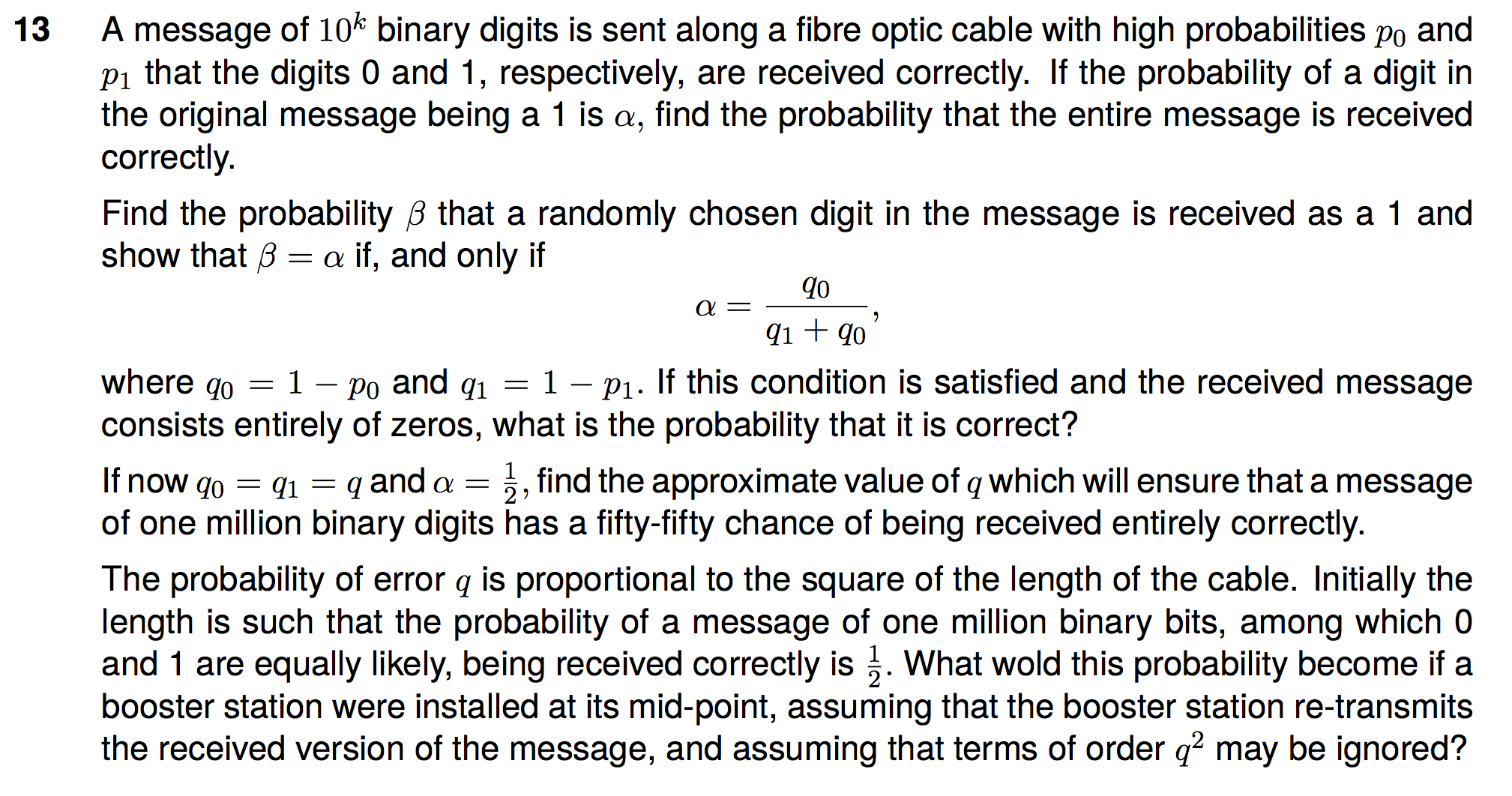 13 A message of $10^k$ binary digits is sent along a fibre optic cable with high probabilities $p_0$ and $p_1$ that the digits 0 and 1, respectively, are received correctly. If the probability of a digit in the original message being a 1 is $\alpha$, find the probability that the entire message is received correctly.

Find the probability $\beta$ that a randomly chosen digit in the message is received as a 1 and show that $\beta = \alpha$ if, and only if

$$\alpha = \frac{q_0}{q_1 + q_0},$$

where $q_0 = 1 - p_0$ and $q_1 = 1 - p_1$. If this condition is satisfied and the received message consists entirely of zeros, what is the probability that it is correct?

If now $q_0 = q_1 = q$ and $\alpha = \frac{1}{2}$, find the approximate value of $q$ which will ensure that a message of one million binary digits has a fifty-fifty chance of being received entirely correctly.

The probability of error $q$ is proportional to the square of the length of the cable. Initially the length is such that the probability of a message of one million binary bits, among which 0 and 1 are equally likely, being received correctly is $\frac{1}{2}$. What wold this probability become if a booster station were installed at its mid-point, assuming that the booster station re-transmits the received version of the message, and assuming that terms of order $q^2$ may be ignored?